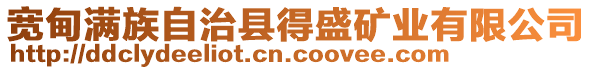 宽甸满族自治县得盛矿业有限公司
http://ddclydeeliot.cn.coovee.com